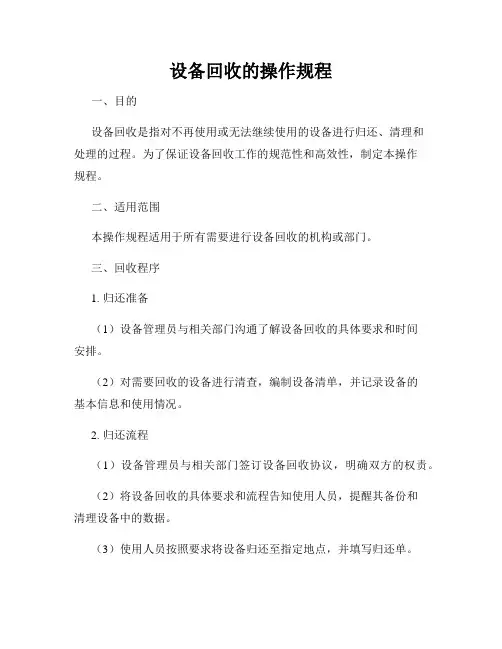 设备回收的操作规程

一、目的

设备回收是指对不再使用或无法继续使用的设备进行归还、清理和处理的过程。为了保证设备回收工作的规范性和高效性，制定本操作规程。

二、适用范围

本操作规程适用于所有需要进行设备回收的机构或部门。

三、回收程序

1. 归还准备

（1）设备管理员与相关部门沟通了解设备回收的具体要求和时间安排。

（2）对需要回收的设备进行清查，编制设备清单，并记录设备的基本信息和使用情况。

2. 归还流程

（1）设备管理员与相关部门签订设备回收协议，明确双方的权责。

（2）将设备回收的具体要求和流程告知使用人员，提醒其备份和清理设备中的数据。

（3）使用人员按照要求将设备归还至指定地点，并填写归还单。